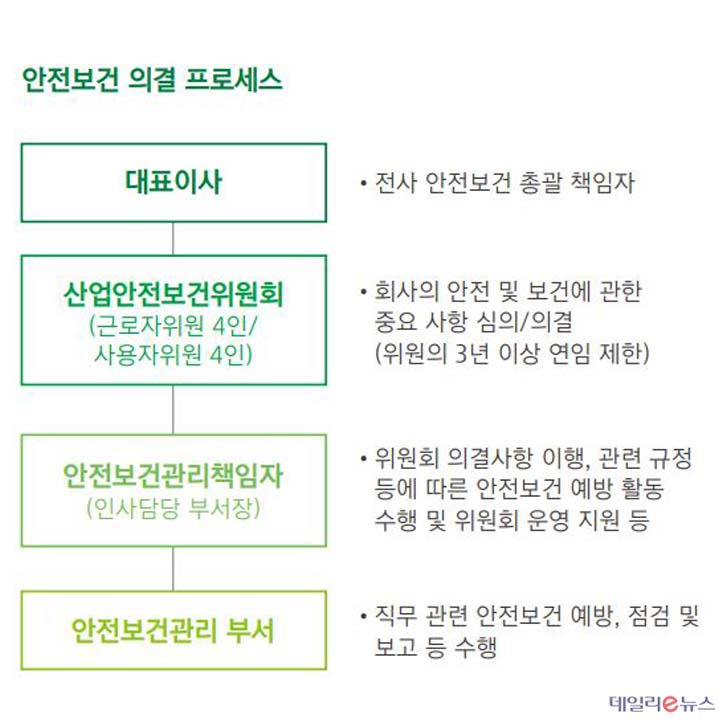 안전보건 의결 프로세스

대표이사

• 전사 안전보건 총괄 책임자

산업안전보건위원회
(근로자위원 4인/
사용자위원 4인)

• 회사의 안전 및 보건에 관한 중요 사항 심의/의결 (위원의 3년 이상 연임 제한)

안전보건관리책임자
(인사담당 부서장)

• 위원회 의결사항 이행, 관련 규정 등에 따른 안전보건 예방 활동 수행 및 위원회 운영 지원 등

안전보건관리 부서

• 직무 관련 안전보건 예방, 점검 및 보고 등 수행

데일리e뉴스